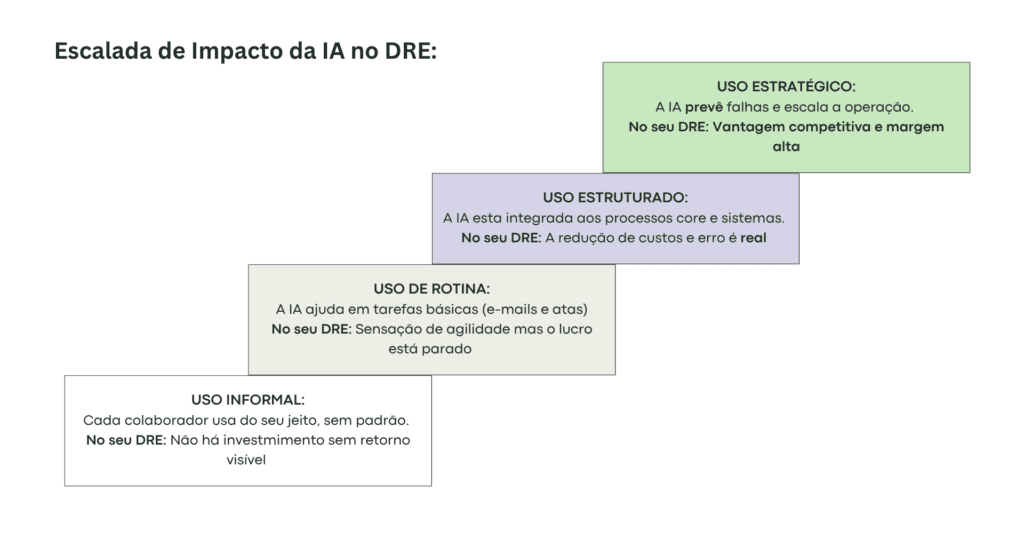 Escalada de Impacto da IA no DRE:

USO ESTRATÉGICO:
A IA prevê falhas e escala a operação.
No seu DRE: Vantagem competitiva e margem alta

USO ESTRUTURADO:
A IA esta integrada aos processos core e sistemas.
No seu DRE: A redução de custos e erro é real

USO DE ROTINA:
A IA ajuda em tarefas básicas (e-mails e atas)
No seu DRE: Sensação de agilidade mas o lucro está parado

USO INFORMAL:
Cada colaborador usa do seu jeito, sem padrão.
No seu DRE: Não há investmimento sem retorno visível